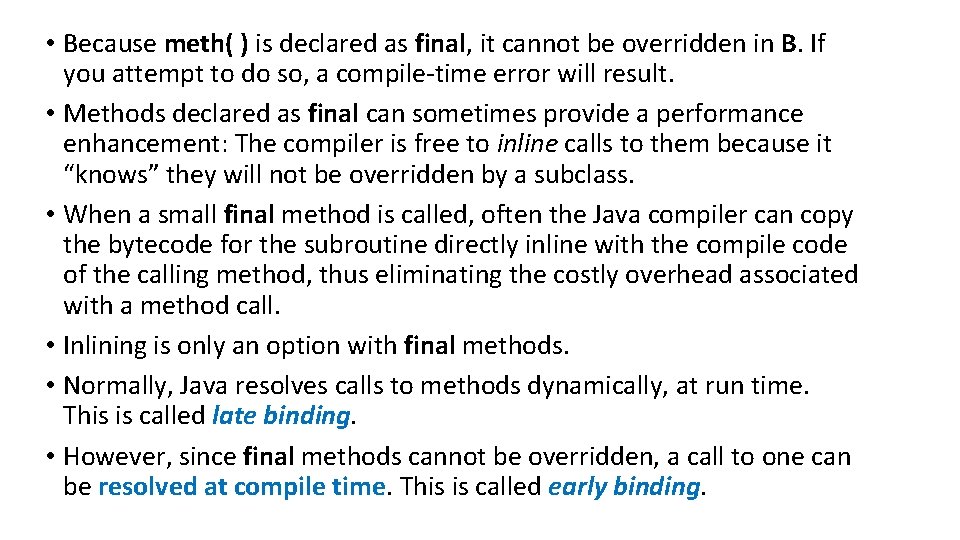 • Because meth( ) is declared as final, it cannot be overridden in B. If you attempt to do so, a compile-time error will result.
• Methods declared as final can sometimes provide a performance enhancement: The compiler is free to inline calls to them because it “knows” they will not be overridden by a subclass.
• When a small final method is called, often the Java compiler can copy the bytecode for the subroutine directly inline with the compile code of the calling method, thus eliminating the costly overhead associated with a method call.
• Inlining is only an option with final methods.
• Normally, Java resolves calls to methods dynamically, at run time. This is called late binding.
• However, since final methods cannot be overridden, a call to one can be resolved at compile time. This is called early binding.